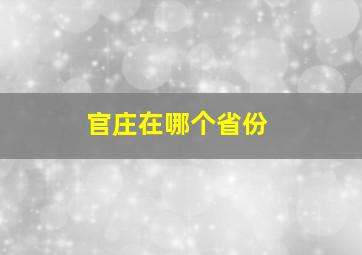 官庄在哪个省份